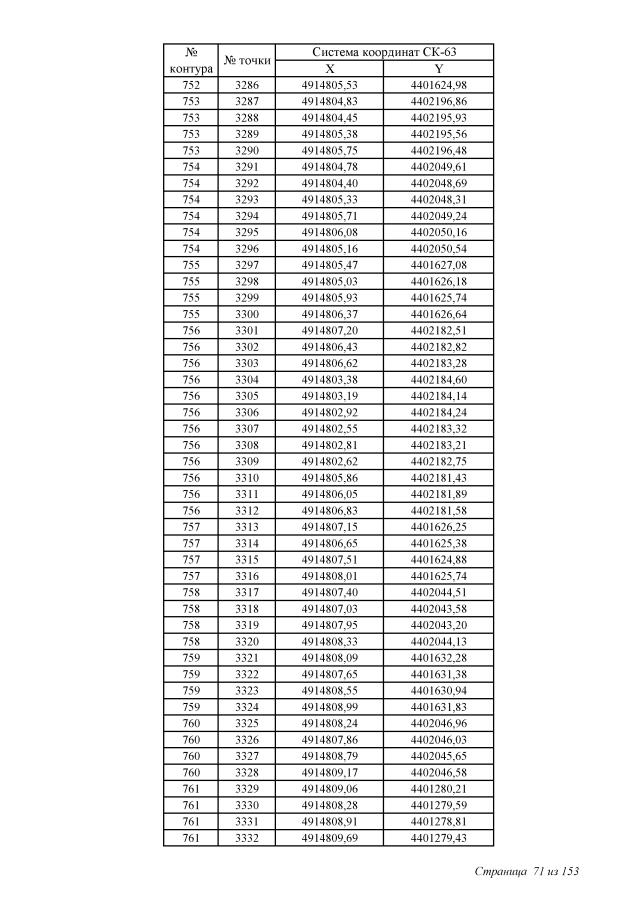 | № контура | № точки | Система координат СК-63 X | Система координат СК-63 Y |
|---|---|---|---|
| 752 | 3286 | 4914805,53 | 4401624,98 |
| 753 | 3287 | 4914804,83 | 4402196,86 |
| 753 | 3288 | 4914804,45 | 4402195,93 |
| 753 | 3289 | 4914805,38 | 4402195,56 |
| 753 | 3290 | 4914805,75 | 4402196,48 |
| 754 | 3291 | 4914804,78 | 4402049,61 |
| 754 | 3292 | 4914804,40 | 4402048,69 |
| 754 | 3293 | 4914805,33 | 4402048,31 |
| 754 | 3294 | 4914805,71 | 4402049,24 |
| 754 | 3295 | 4914806,08 | 4402050,16 |
| 754 | 3296 | 4914805,16 | 4402050,54 |
| 755 | 3297 | 4914805,47 | 4401627,08 |
| 755 | 3298 | 4914805,03 | 4401626,18 |
| 755 | 3299 | 4914805,93 | 4401625,74 |
| 755 | 3300 | 4914806,37 | 4401626,64 |
| 756 | 3301 | 4914807,20 | 4402182,51 |
| 756 | 3302 | 4914806,43 | 4402182,82 |
| 756 | 3303 | 4914806,62 | 4402183,28 |
| 756 | 3304 | 4914803,38 | 4402184,60 |
| 756 | 3305 | 4914803,19 | 4402184,14 |
| 756 | 3306 | 4914802,92 | 4402184,24 |
| 756 | 3307 | 4914802,55 | 4402183,32 |
| 756 | 3308 | 4914802,81 | 4402183,21 |
| 756 | 3309 | 4914802,62 | 4402182,75 |
| 756 | 3310 | 4914805,86 | 4402181,43 |
| 756 | 3311 | 4914806,05 | 4402181,89 |
| 756 | 3312 | 4914806,83 | 4402181,58 |
| 757 | 3313 | 4914807,15 | 4401626,25 |
| 757 | 3314 | 4914806,65 | 4401625,38 |
| 757 | 3315 | 4914807,51 | 4401624,88 |
| 757 | 3316 | 4914808,01 | 4401625,74 |
| 758 | 3317 | 4914807,40 | 4402044,51 |
| 758 | 3318 | 4914807,03 | 4402043,58 |
| 758 | 3319 | 4914807,95 | 4402043,20 |
| 758 | 3320 | 4914808,33 | 4402044,13 |
| 759 | 3321 | 4914808,09 | 4401632,28 |
| 759 | 3322 | 4914807,65 | 4401631,38 |
| 759 | 3323 | 4914808,55 | 4401630,94 |
| 759 | 3324 | 4914808,99 | 4401631,83 |
| 760 | 3325 | 4914808,24 | 4402046,96 |
| 760 | 3326 | 4914807,86 | 4402046,03 |
| 760 | 3327 | 4914808,79 | 4402045,65 |
| 760 | 3328 | 4914809,17 | 4402046,58 |
| 761 | 3329 | 4914809,06 | 4401280,21 |
| 761 | 3330 | 4914808,28 | 4401279,59 |
| 761 | 3331 | 4914808,91 | 4401278,81 |
| 761 | 3332 | 4914809,69 | 4401279,43 |

Страница 71 из 153